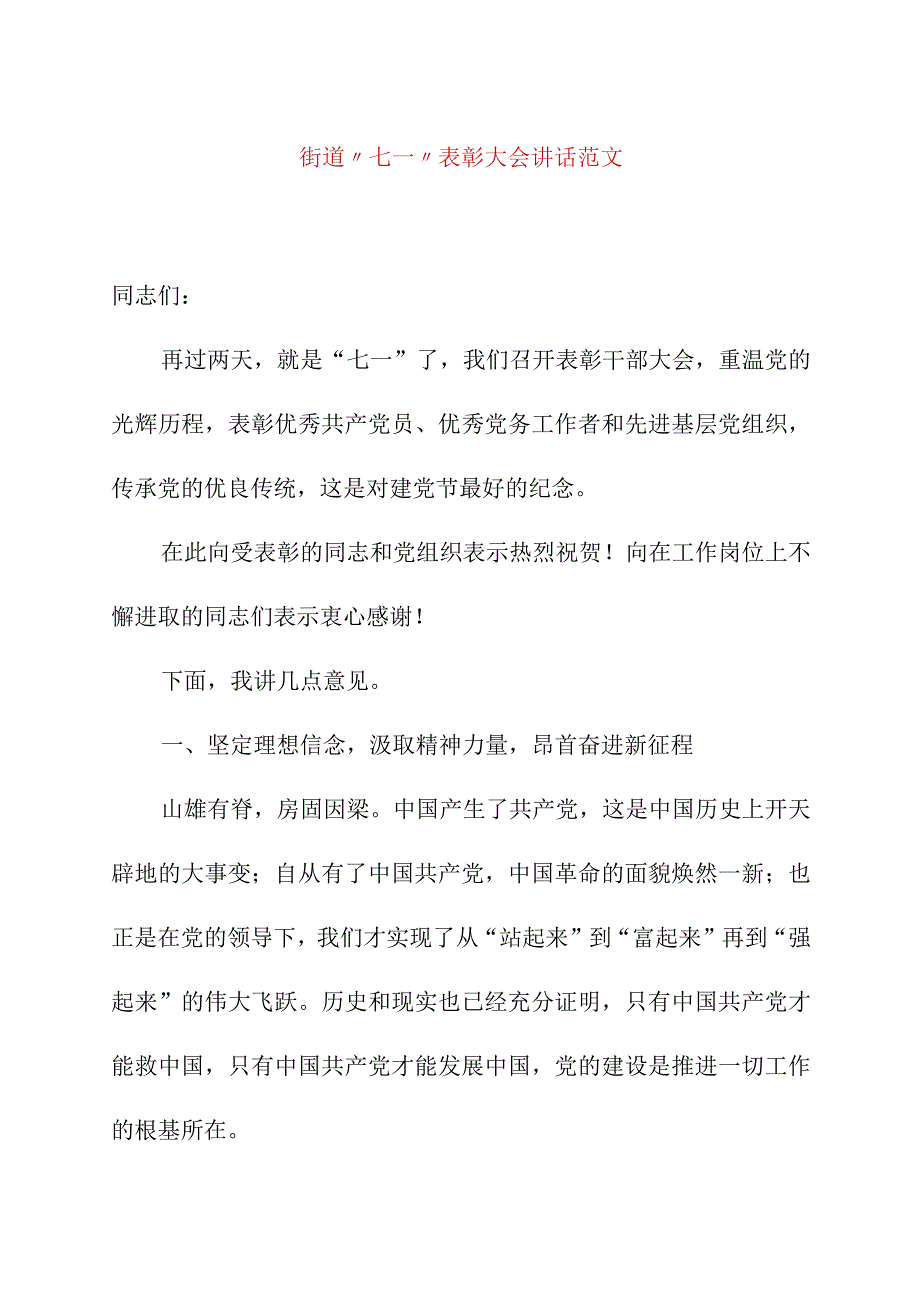 街道〃七一〃表彰大会讲话范文

同志们：

再过两天，就是“七一”了，我们召开表彰干部大会，重温党的光辉历程，表彰优秀共产党员、优秀党务工作者和先进基层党组织，传承党的优良传统，这是对建党节最好的纪念。

在此向受表彰的同志和党组织表示热烈祝贺！向在工作岗位上不懈进取的同志们表示衷心感谢！

下面，我讲几点意见。

一、坚定理想信念，汲取精神力量，昂首奋进新征程

山雄有脊，房固因梁。中国产生了共产党，这是中国历史上开天辟地的大事变；自从有了中国共产党，中国革命的面貌焕然一新；也正是在党的领导下，我们才实现了从“站起来”到“富起来”再到“强起来”的伟大飞跃。历史和现实也已经充分证明，只有中国共产党才能救中国，只有中国共产党才能发展中国，党的建设是推进一切工作的根基所在。